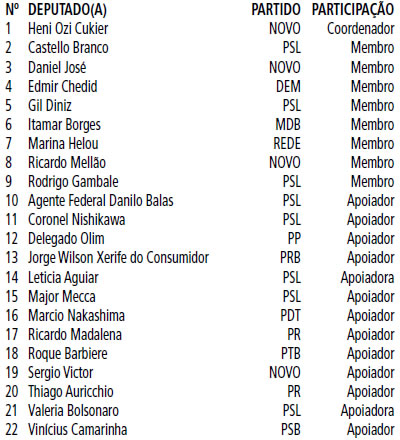 | Nº | DEPUTADO(A) | PARTIDO | PARTICIPAÇÃO |
|---|---|---|---|
| 1 | Heni Ozi Cukier | NOVO | Coordenador |
| 2 | Castello Branco | PSL | Membro |
| 3 | Daniel José | NOVO | Membro |
| 4 | Edmir Chedid | DEM | Membro |
| 5 | Gil Diniz | PSL | Membro |
| 6 | Itamar Borges | MDB | Membro |
| 7 | Marina Helou | REDE | Membro |
| 8 | Ricardo Mellão | NOVO | Membro |
| 9 | Rodrigo Gambale | PSL | Membro |
| 10 | Agente Federal Danilo Balas | PSL | Apoiador |
| 11 | Coronel Nishikawa | PSL | Apoiador |
| 12 | Delegado Olim | PP | Apoiador |
| 13 | Jorge Wilson Xerife do Consumidor | PRB | Apoiador |
| 14 | Leticia Aguiar | PSL | Apoiadora |
| 15 | Major Mecca | PSL | Apoiador |
| 16 | Marcio Nakashima | PDT | Apoiador |
| 17 | Ricardo Madalena | PR | Apoiador |
| 18 | Roque Barbiere | PTB | Apoiador |
| 19 | Sergio Victor | NOVO | Apoiador |
| 20 | Thiago Auricchio | PR | Apoiador |
| 21 | Valeria Bolsonaro | PSL | Apoiadora |
| 22 | Vinícius Camarinha | PSB | Apoiador |